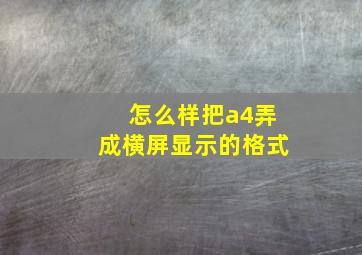 怎么样把a4弄成横屏显示的格式